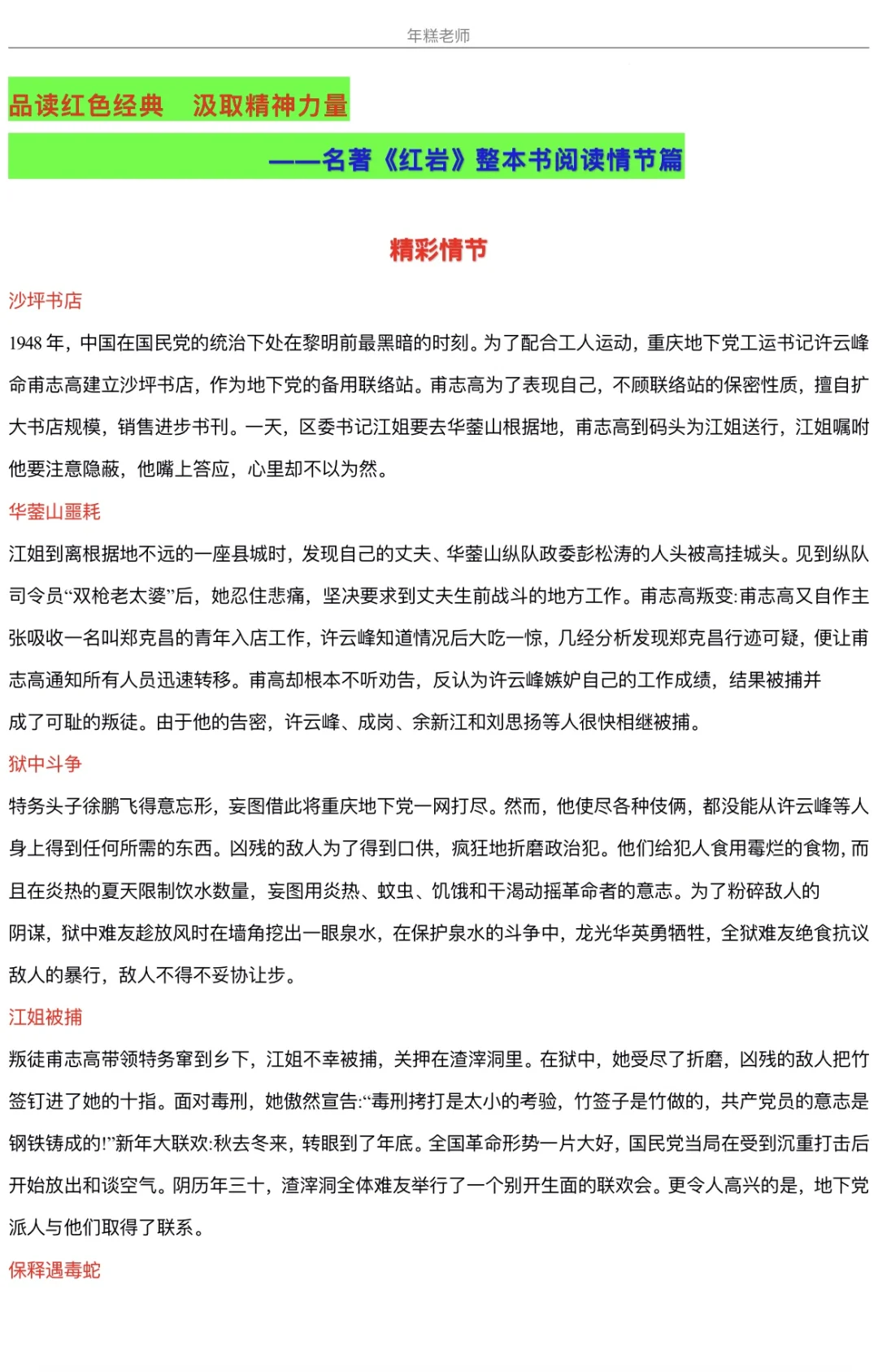 年糕老师

品读红色经典　汲取精神力量

——名著《红岩》整本书阅读情节篇

精彩情节

沙坪书店

1948 年，中国在国民党的统治下处在黎明前最黑暗的时刻。为了配合工人运动，重庆地下党工运书记许云峰命甫志高建立沙坪书店，作为地下党的备用联络站。甫志高为了表现自己，不顾联络站的保密性质，擅自扩大书店规模，销售进步书刊。一天，区委书记江姐要去华蓥山根据地，甫志高到码头为江姐送行，江姐嘱咐他要注意隐蔽，他嘴上答应，心里却不以为然。

华蓥山噩耗

江姐到离根据地不远的一座县城时，发现自己的丈夫、华蓥山纵队政委彭松涛的人头被高挂城头。见到纵队司令员“双枪老太婆”后，她忍住悲痛，坚决要求到丈夫生前战斗的地方工作。甫志高叛变:甫志高又自作主张吸收一名叫郑克昌的青年入店工作，许云峰知道情况后大吃一惊，几经分析发现郑克昌行迹可疑，便让甫志高通知所有人员迅速转移。甫高却根本不听劝告，反认为许云峰嫉妒自己的工作成绩，结果被捕并成了可耻的叛徒。由于他的告密，许云峰、成岗、余新江和刘思扬等人很快相继被捕。

狱中斗争

特务头子徐鹏飞得意忘形，妄图借此将重庆地下党一网打尽。然而，他使尽各种伎俩，都没能从许云峰等人身上得到任何所需的东西。凶残的敌人为了得到口供，疯狂地折磨政治犯。他们给犯人食用霉烂的食物，而且在炎热的夏天限制饮水数量，妄图用炎热、蚊虫、饥饿和干渴动摇革命者的意志。为了粉碎敌人的阴谋，狱中难友趁放风时在墙角挖出一眼泉水，在保护泉水的斗争中，龙光华英勇牺牲，全狱难友绝食抗议敌人的暴行，敌人不得不妥协让步。

江姐被捕

叛徒甫志高带领特务窜到乡下，江姐不幸被捕，关押在渣滓洞里。在狱中，她受尽了折磨，凶残的敌人把竹签钉进了她的十指。面对毒刑，她傲然宣告:“毒刑拷打是太小的考验，竹签子是竹做的，共产党员的意志是钢铁铸成的!”新年大联欢:秋去冬来，转眼到了年底。全国革命形势一片大好，国民党当局在受到沉重打击后开始放出和谈空气。阴历年三十，渣滓洞全体难友举行了一个别开生面的联欢会。更令人高兴的是，地下党派人与他们取得了联系。

保释遇毒蛇